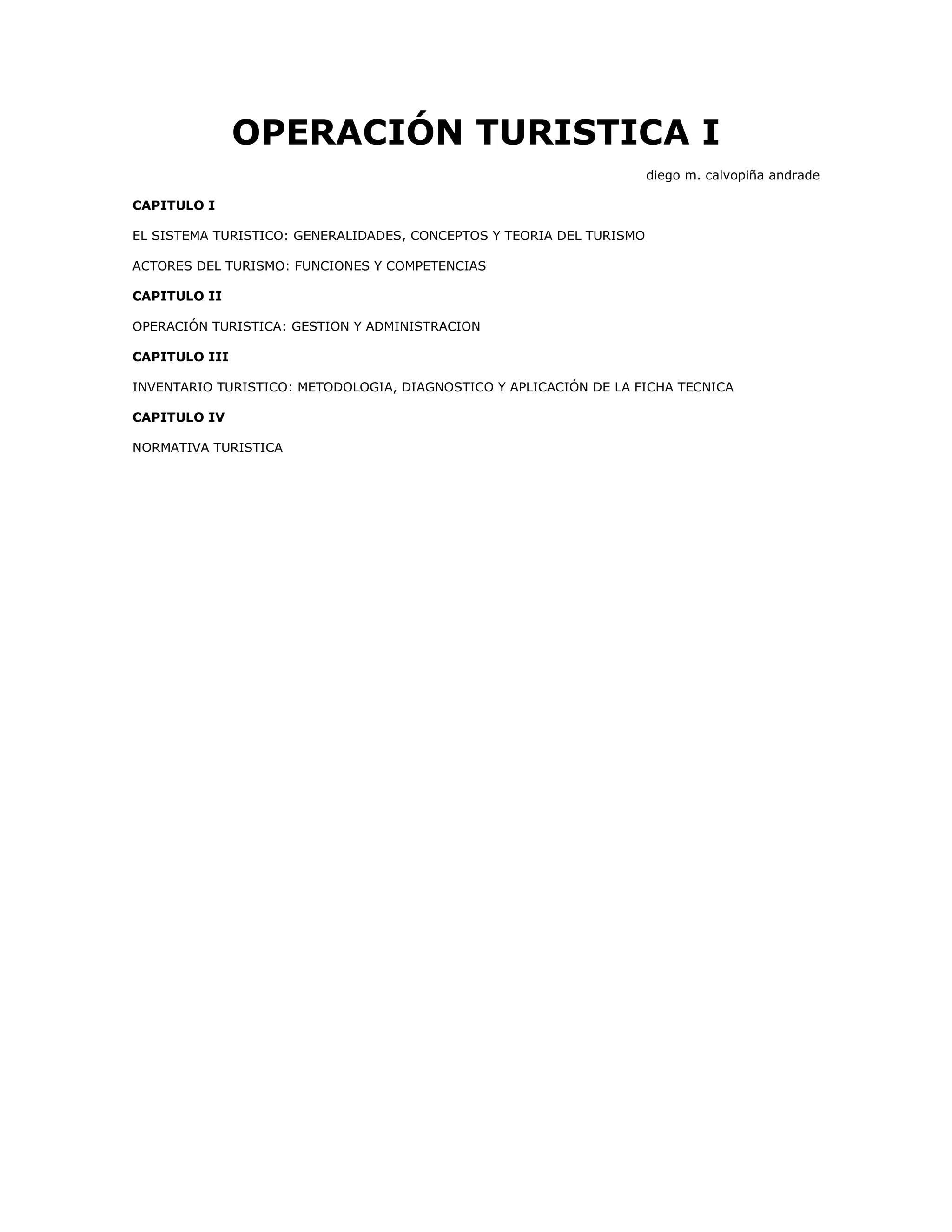 OPERACIÓN TURISTICA I

diego m. calvopiña andrade

CAPITULO I

EL SISTEMA TURISTICO: GENERALIDADES, CONCEPTOS Y TEORIA DEL TURISMO

ACTORES DEL TURISMO: FUNCIONES Y COMPETENCIAS

CAPITULO II

OPERACIÓN TURISTICA: GESTION Y ADMINISTRACION

CAPITULO III

INVENTARIO TURISTICO: METODOLOGIA, DIAGNOSTICO Y APLICACIÓN DE LA FICHA TECNICA

CAPITULO IV

NORMATIVA TURISTICA